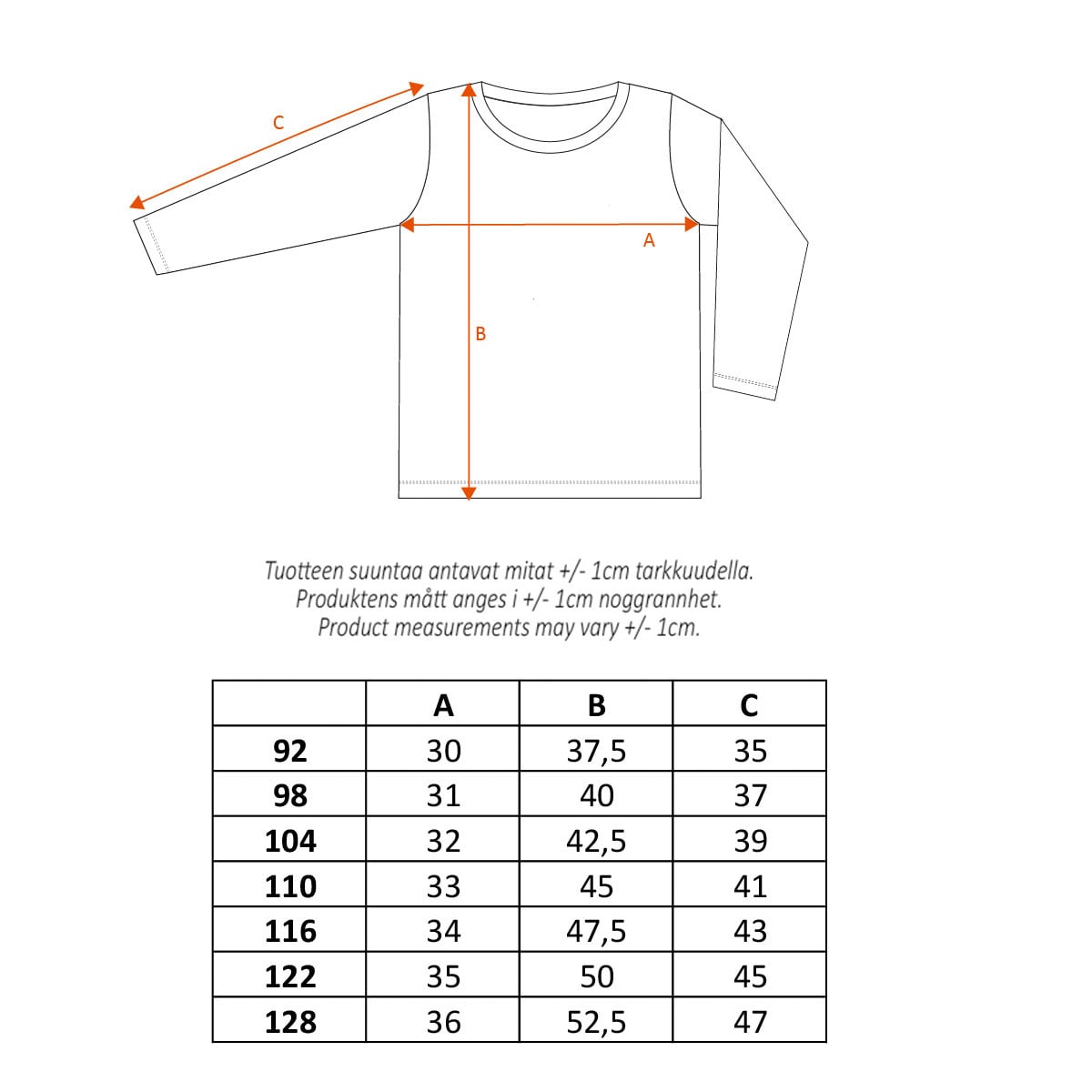 C

A

B

Tuotteen suuntaa antavat mitat +/- 1cm tarkkuudella.
Produktens mått anges i +/- 1cm noggrannhet.
Product measurements may vary +/- 1cm.

| | A | B | C |
|---|---|---|---|
| 92 | 30 | 37,5 | 35 |
| 98 | 31 | 40 | 37 |
| 104 | 32 | 42,5 | 39 |
| 110 | 33 | 45 | 41 |
| 116 | 34 | 47,5 | 43 |
| 122 | 35 | 50 | 45 |
| 128 | 36 | 52,5 | 47 |